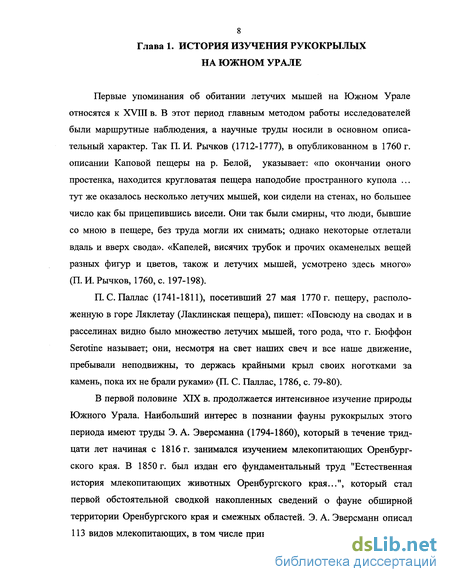 8

Глава 1. ИСТОРИЯ ИЗУЧЕНИЯ РУКОКРЫЛЫХ НА ЮЖНОМ УРАЛЕ

Первые упоминания об обитании летучих мышей на Южном Урале относятся к XVIII в. В этот период главным методом работы исследователей были маршрутные наблюдения, а научные труды носили в основном описательный характер. Так П. И. Рычков (1712-1777), в опубликованном в 1760 г. описании Каповой пещеры на р. Белой, указывает: «по окончании оного простенка, находится кругловатая пещера наподобие пространного купола … тут же оказалось несколько летучих мышей, кои сидели на стенах, но большее число как бы прицепившись висели. Они так были смирны, что люди, бывшие со мною в пещере, без труда могли их снимать; однако некоторые отлетали вдаль и вверх свода». «Капелей, висячих трубок и прочих окаменелых вещей разных фигур и цветов, також и летучих мышей, усмотрено здесь много» (П. И. Рычков, 1760, с. 197-198).

П. С. Паллас (1741-1811), посетивший 27 мая 1770 г. пещеру, расположенную в горе Ляклетау (Лаклинская пещера), пишет: «Повсюду на сводах и в расселинах видно было множество летучих мышей, того рода, что г. Бюффон Serotine называет; они, несмотря на свет наших свеч и все наше движение, пребывали неподвижны, то держась крайними крыл своих ноготками за камень, пока их не брали руками» (П. С. Паллас, 1786, с. 79-80).

В первой половине XIX в. продолжается интенсивное изучение природы Южного Урала. Наибольший интерес в познании фауны рукокрылых этого периода имеют труды Э. А. Эверсманна (1794-1860), который в течение тридцати лет начиная с 1816 г. занимался изучением млекопитающих Оренбургского края. В 1850 г. был издан его фундаментальный труд "Естественная история млекопитающих животных Оренбургского края…", который стал первой обстоятельной сводкой накопленных сведений о фауне обширной территории Оренбургского края и смежных областей. Э. А. Эверсманн описал 113 видов млекопитающих, в том числе при

dsLib.net
библиотека диссертаций